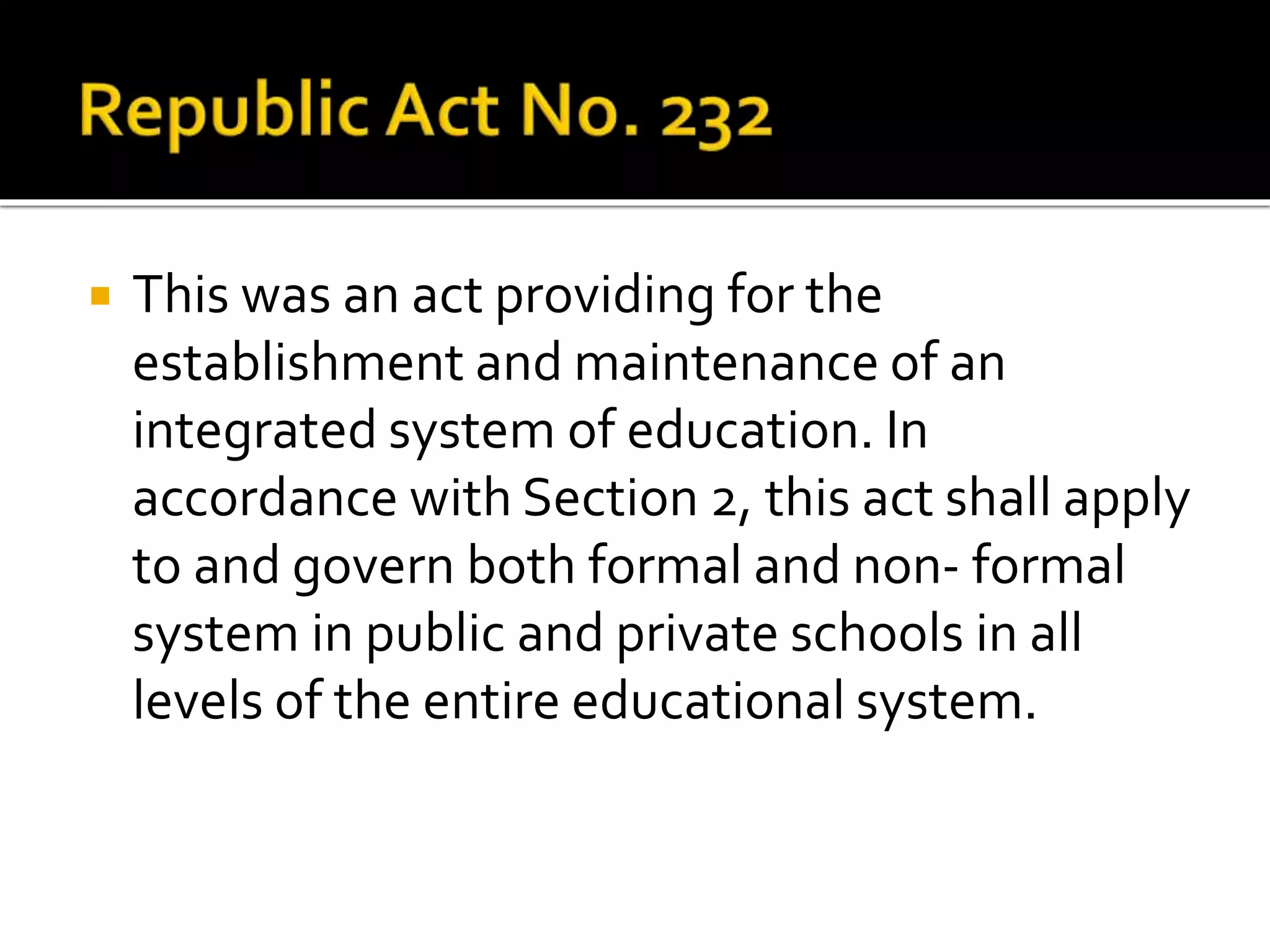 Republic Act No. 232

This was an act providing for the establishment and maintenance of an integrated system of education. In accordance with Section 2, this act shall apply to and govern both formal and non- formal system in public and private schools in all levels of the entire educational system.